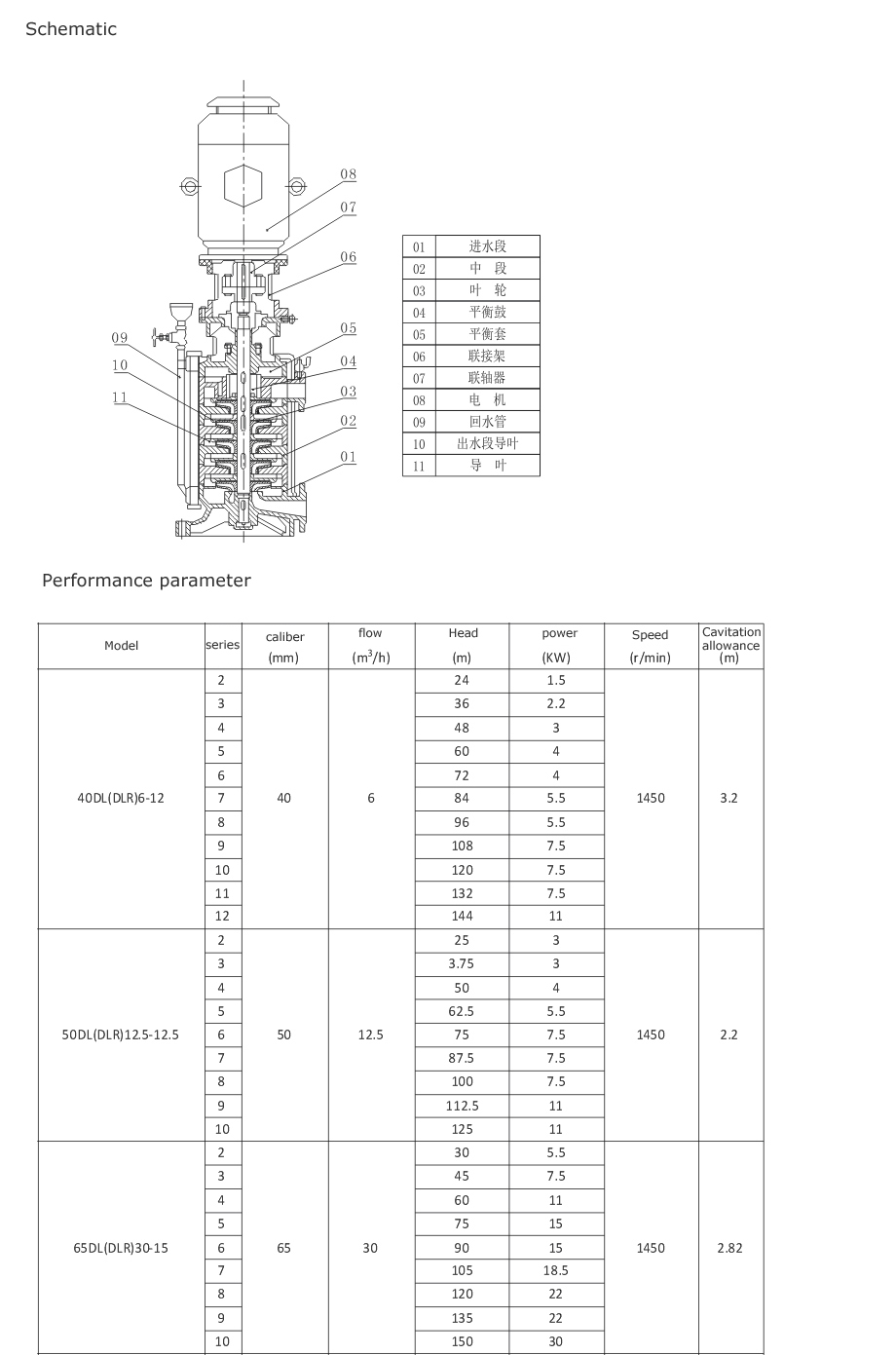 Schematic

08
07
06
05
04
03
02
01
09
10
11

| 01 | 进水段 |
|---|---|
| 02 | 中 段 |
| 03 | 叶 轮 |
| 04 | 平衡鼓 |
| 05 | 平衡套 |
| 06 | 联接架 |
| 07 | 联轴器 |
| 08 | 电 机 |
| 09 | 回水管 |
| 10 | 出水段导叶 |
| 11 | 导 叶 |

Performance parameter

| Model | series | caliber (mm) | flow ($m^3/h$) | Head (m) | power (KW) | Speed (r/min) | Cavitation allowance (m) |
|---|---|---|---|---|---|---|---|
| 40DL(DLR)6-12 | 2 | 40 | 6 | 24 | 1.5 | 1450 | 3.2 |
| | 3 | | | 36 | 2.2 | | |
| | 4 | | | 48 | 3 | | |
| | 5 | | | 60 | 4 | | |
| | 6 | | | 72 | 4 | | |
| | 7 | | | 84 | 5.5 | | |
| | 8 | | | 96 | 5.5 | | |
| | 9 | | | 108 | 7.5 | | |
| | 10 | | | 120 | 7.5 | | |
| | 11 | | | 132 | 7.5 | | |
| | 12 | | | 144 | 11 | | |
| 50DL(DLR)12.5-12.5 | 2 | 50 | 12.5 | 25 | 3 | 1450 | 2.2 |
| | 3 | | | 3.75 | 3 | | |
| | 4 | | | 50 | 4 | | |
| | 5 | | | 62.5 | 5.5 | | |
| | 6 | | | 75 | 7.5 | | |
| | 7 | | | 87.5 | 7.5 | | |
| | 8 | | | 100 | 7.5 | | |
| | 9 | | | 112.5 | 11 | | |
| | 10 | | | 125 | 11 | | |
| 65DL(DLR)30-15 | 2 | 65 | 30 | 30 | 5.5 | 1450 | 2.82 |
| | 3 | | | 45 | 7.5 | | |
| | 4 | | | 60 | 11 | | |
| | 5 | | | 75 | 15 | | |
| | 6 | | | 90 | 15 | | |
| | 7 | | | 105 | 18.5 | | |
| | 8 | | | 120 | 22 | | |
| | 9 | | | 135 | 22 | | |
| | 10 | | | 150 | 30 | | |